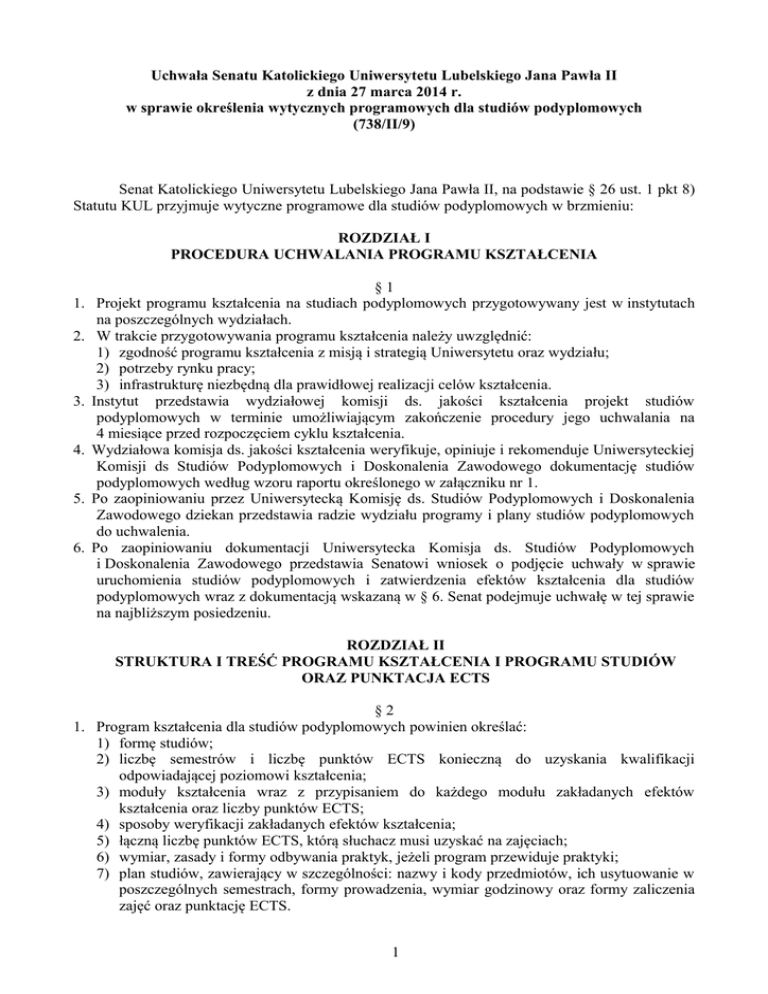 Uchwała Senatu Katolickiego Uniwersytetu Lubelskiego Jana Pawła II
z dnia 27 marca 2014 r.
w sprawie określenia wytycznych programowych dla studiów podyplomowych
(738/II/9)

Senat Katolickiego Uniwersytetu Lubelskiego Jana Pawła II, na podstawie § 26 ust. 1 pkt 8) Statutu KUL przyjmuje wytyczne programowe dla studiów podyplomowych w brzmieniu:

ROZDZIAŁ I
PROCEDURA UCHWALANIA PROGRAMU KSZTAŁCENIA

§ 1

1. Projekt programu kształcenia na studiach podyplomowych przygotowywany jest w instytutach na poszczególnych wydziałach.
2. W trakcie przygotowywania programu kształcenia należy uwzględnić:
1) zgodność programu kształcenia z misją i strategią Uniwersytetu oraz wydziału;
2) potrzeby rynku pracy;
3) infrastrukturę niezbędną dla prawidłowej realizacji celów kształcenia.
3. Instytut przedstawia wydziałowej komisji ds. jakości kształcenia projekt studiów podyplomowych w terminie umożliwiającym zakończenie procedury jego uchwalania na 4 miesiące przed rozpoczęciem cyklu kształcenia.
4. Wydziałowa komisja ds. jakości kształcenia weryfikuje, opiniuje i rekomenduje Uniwersyteckiej Komisji ds Studiów Podyplomowych i Doskonalenia Zawodowego dokumentację studiów podyplomowych według wzoru raportu określonego w załączniku nr 1.
5. Po zaopiniowaniu przez Uniwersytecką Komisję ds. Studiów Podyplomowych i Doskonalenia Zawodowego dziekan przedstawia radzie wydziału programy i plany studiów podyplomowych do uchwalenia.
6. Po zaopiniowaniu dokumentacji Uniwersytecka Komisja ds. Studiów Podyplomowych i Doskonalenia Zawodowego przedstawia Senatowi wniosek o podjęcie uchwały w sprawie uruchomienia studiów podyplomowych i zatwierdzenia efektów kształcenia dla studiów podyplomowych wraz z dokumentacją wskazaną w § 6. Senat podejmuje uchwałę w tej sprawie na najbliższym posiedzeniu.

ROZDZIAŁ II
STRUKTURA I TREŚĆ PROGRAMU KSZTAŁCENIA I PROGRAMU STUDIÓW ORAZ PUNKTACJA ECTS

§ 2

1. Program kształcenia dla studiów podyplomowych powinien określać:
1) formę studiów;
2) liczbę semestrów i liczbę punktów ECTS konieczną do uzyskania kwalifikacji odpowiadającej poziomowi kształcenia;
3) moduły kształcenia wraz z przypisaniem do każdego modułu zakładanych efektów kształcenia oraz liczby punktów ECTS;
4) sposoby weryfikacji zakładanych efektów kształcenia;
5) łączną liczbę punktów ECTS, którą słuchacz musi uzyskać na zajęciach;
6) wymiar, zasady i formy odbywania praktyk, jeżeli program przewiduje praktyki;
7) plan studiów, zawierający w szczególności: nazwy i kody przedmiotów, ich usytuowanie w poszczególnych semestrach, formy prowadzenia, wymiar godzinowy oraz formy zaliczenia zajęć oraz punktację ECTS.

1